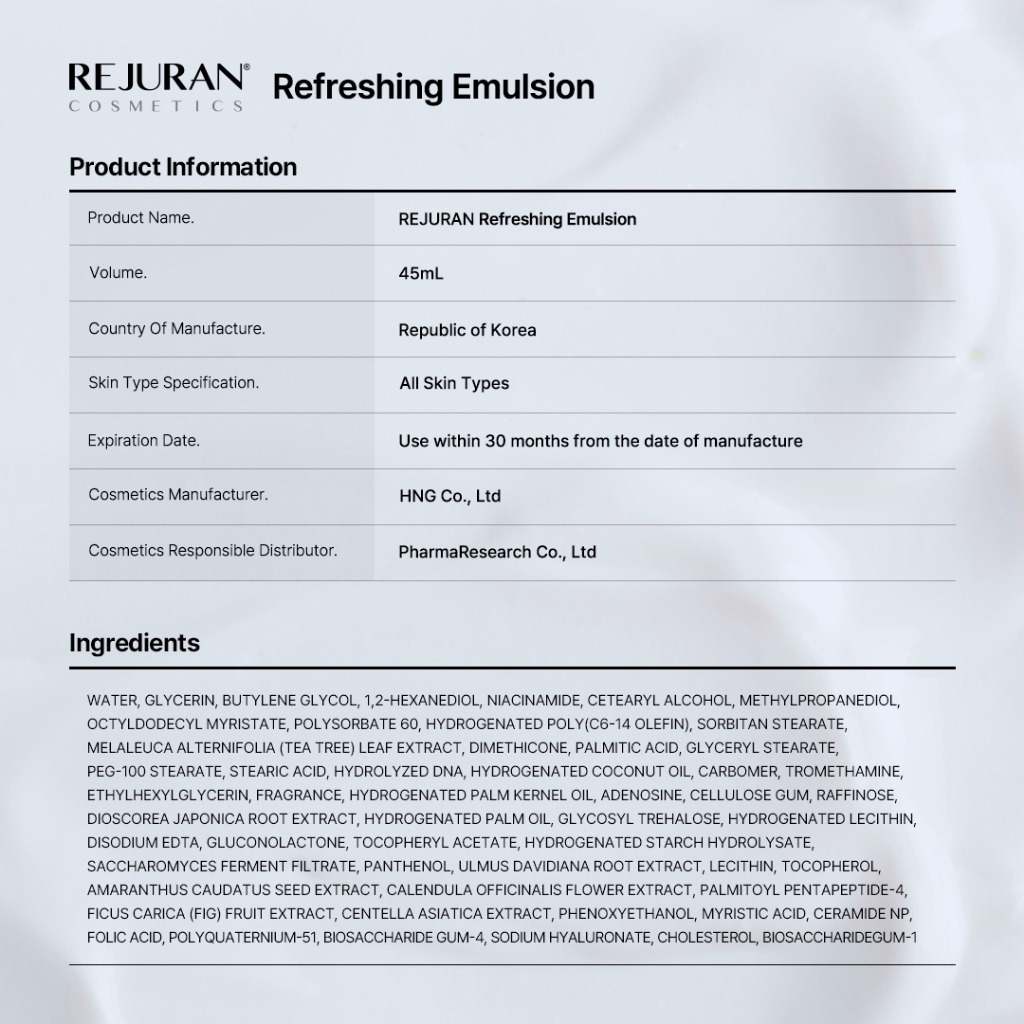 REJURAN®
COSMETICS

Refreshing Emulsion

Product Information

| Product Name. | REJURAN Refreshing Emulsion |
|---|---|
| Volume. | 45mL |
| Country Of Manufacture. | Republic of Korea |
| Skin Type Specification. | All Skin Types |
| Expiration Date. | Use within 30 months from the date of manufacture |
| Cosmetics Manufacturer. | HNG Co., Ltd |
| Cosmetics Responsible Distributor. | PharmaResearch Co., Ltd |

Ingredients

WATER, GLYCERIN, BUTYLENE GLYCOL, 1,2-HEXANEDIOL, NIACINAMIDE, CETEARYL ALCOHOL, METHYLPROPANEDIOL, OCTYLDODECYL MYRISTATE, POLYSORBATE 60, HYDROGENATED POLY(C6-14 OLEFIN), SORBITAN STEARATE, MELALEUCA ALTERNIFOLIA (TEA TREE) LEAF EXTRACT, DIMETHICONE, PALMITIC ACID, GLYCERYL STEARATE, PEG-100 STEARATE, STEARIC ACID, HYDROLYZED DNA, HYDROGENATED COCONUT OIL, CARBOMER, TROMETHAMINE, ETHYLHEXYLGLYCERIN, FRAGRANCE, HYDROGENATED PALM KERNEL OIL, ADENOSINE, CELLULOSE GUM, RAFFINOSE, DIOSCOREA JAPONICA ROOT EXTRACT, HYDROGENATED PALM OIL, GLYCOSYL TREHALOSE, HYDROGENATED LECITHIN, DISODIUM EDTA, GLUCONOLACTONE, TOCOPHERYL ACETATE, HYDROGENATED STARCH HYDROLYSATE, SACCHAROMYCES FERMENT FILTRATE, PANTHENOL, ULMUS DAVIDIANA ROOT EXTRACT, LECITHIN, TOCOPHEROL, AMARANTHUS CAUDATUS SEED EXTRACT, CALENDULA OFFICINALIS FLOWER EXTRACT, PALMITOYL PENTAPEPTIDE-4, FICUS CARICA (FIG) FRUIT EXTRACT, CENTELLA ASIATICA EXTRACT, PHENOXYETHANOL, MYRISTIC ACID, CERAMIDE NP, FOLIC ACID, POLYQUATERNIUM-51, BIOSACCHARIDE GUM-4, SODIUM HYALURONATE, CHOLESTEROL, BIOSACCHARIDEGUM-1